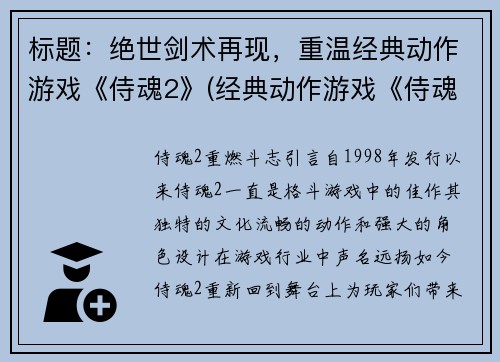 标题：绝世剑术再现，重温经典动作游戏《侍魂2》(经典动作游戏《侍魂

侍魂2重燃斗志引言自1998年发行以来侍魂2一直是格斗游戏中的佳作其独特的文化流畅的动作和强大的角色设计在游戏行业中声名远扬如今侍魂2重新回到舞台上为玩家们带来